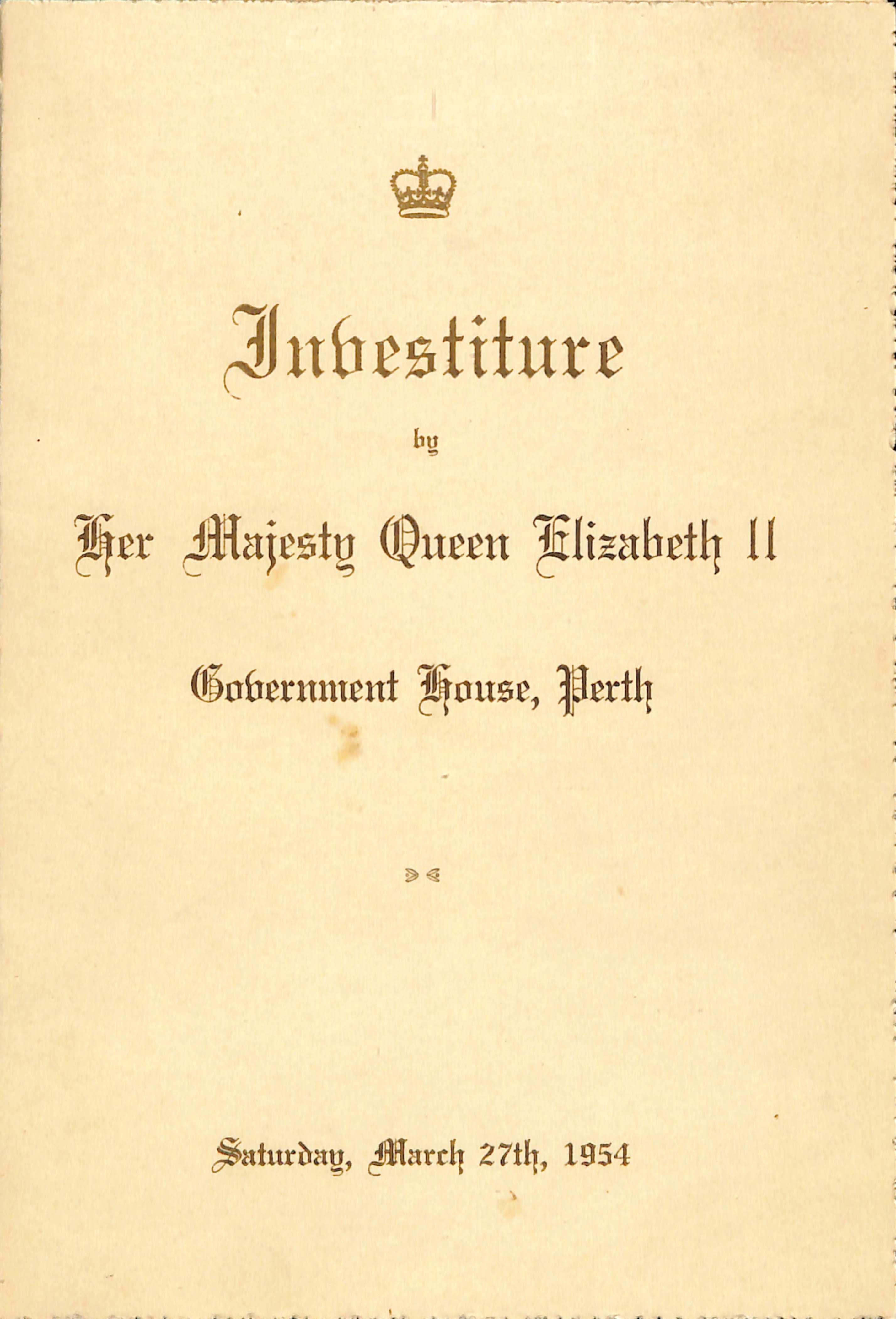 Investiture

by

Her Majesty Queen Elizabeth II

Government House, Perth

Saturday, March 27th, 1954